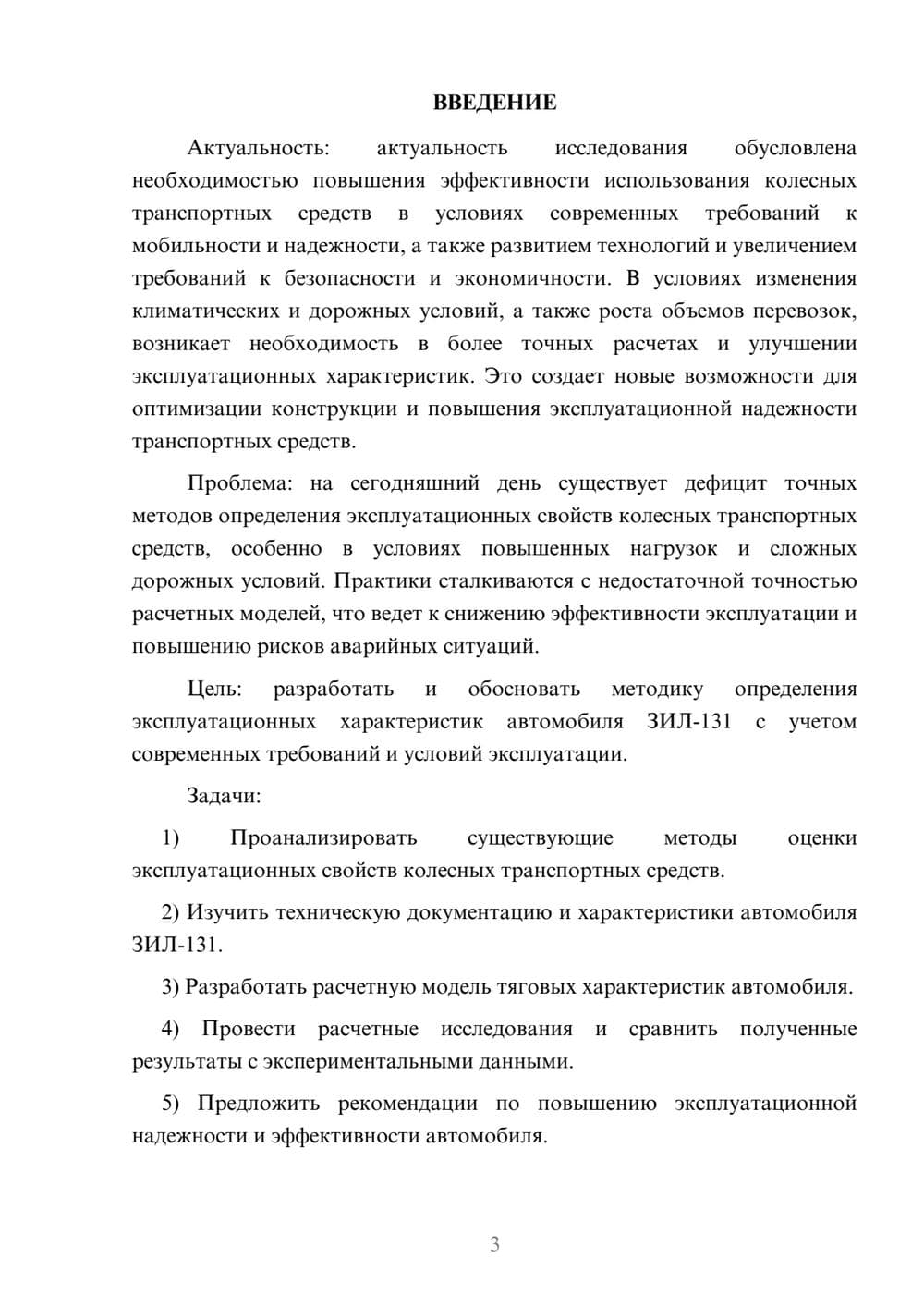 ВВЕДЕНИЕ

Актуальность: актуальность исследования обусловлена необходимостью повышения эффективности использования колесных транспортных средств в условиях современных требований к мобильности и надежности, а также развитием технологий и увеличением требований к безопасности и экономичности. В условиях изменения климатических и дорожных условий, а также роста объемов перевозок, возникает необходимость в более точных расчетах и улучшении эксплуатационных характеристик. Это создает новые возможности для оптимизации конструкции и повышения эксплуатационной надежности транспортных средств.

Проблема: на сегодняшний день существует дефицит точных методов определения эксплуатационных свойств колесных транспортных средств, особенно в условиях повышенных нагрузок и сложных дорожных условий. Практики сталкиваются с недостаточной точностью расчетных моделей, что ведет к снижению эффективности эксплуатации и повышению рисков аварийных ситуаций.

Цель: разработать и обосновать методику определения эксплуатационных характеристик автомобиля ЗИЛ-131 с учетом современных требований и условий эксплуатации.

Задачи:

1) Проанализировать существующие методы оценки эксплуатационных свойств колесных транспортных средств.

2) Изучить техническую документацию и характеристики автомобиля ЗИЛ-131.

3) Разработать расчетную модель тяговых характеристик автомобиля.

4) Провести расчетные исследования и сравнить полученные результаты с экспериментальными данными.

5) Предложить рекомендации по повышению эксплуатационной надежности и эффективности автомобиля.

3